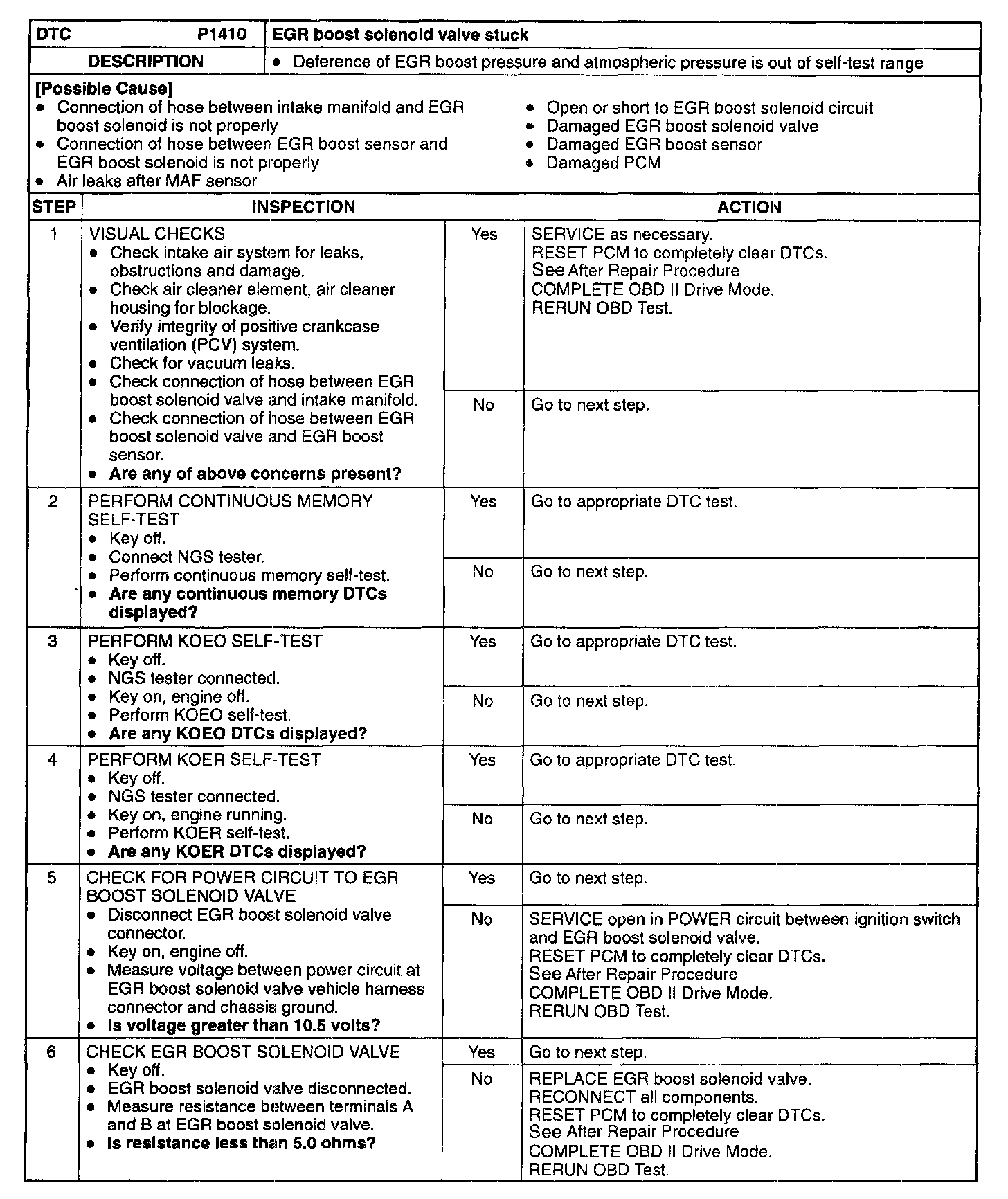 | DTC P1410 | EGR boost solenoid valve stuck |
|---|---|
| DESCRIPTION | • Deference of EGR boost pressure and atmospheric pressure is out of self-test range |

[Possible Cause]
• Connection of hose between intake manifold and EGR boost solenoid is not properly
• Connection of hose between EGR boost sensor and EGR boost solenoid is not properly
• Air leaks after MAF sensor

• Open or short to EGR boost solenoid circuit
• Damaged EGR boost solenoid valve
• Damaged EGR boost sensor
• Damaged PCM

| STEP | INSPECTION | | ACTION |
|---|---|---|---|
| 1 | VISUAL CHECKS • Check intake air system for leaks, obstructions and damage. • Check air cleaner element, air cleaner housing for blockage. • Verify integrity of positive crankcase ventilation (PCV) system. • Check for vacuum leaks. • Check connection of hose between EGR boost solenoid valve and intake manifold. • Check connection of hose between EGR boost solenoid valve and EGR boost sensor. • Are any of above concerns present? | Yes | SERVICE as necessary. RESET PCM to completely clear DTCs. See After Repair Procedure COMPLETE OBD II Drive Mode. RERUN OBD Test. |
| | | No | Go to next step. |
| 2 | PERFORM CONTINUOUS MEMORY SELF-TEST • Key off. • Connect NGS tester. • Perform continuous memory self-test. • Are any continuous memory DTCs displayed? | Yes | Go to appropriate DTC test. |
| | | No | Go to next step. |
| 3 | PERFORM KOEO SELF-TEST • Key off. • NGS tester connected. • Key on, engine off. • Perform KOEO self-test. • Are any KOEO DTCs displayed? | Yes | Go to appropriate DTC test. |
| | | No | Go to next step. |
| 4 | PERFORM KOER SELF-TEST • Key off. • NGS tester connected. • Key on, engine running. • Perform KOER self-test. • Are any KOER DTCs displayed? | Yes | Go to appropriate DTC test. |
| | | No | Go to next step. |
| 5 | CHECK FOR POWER CIRCUIT TO EGR BOOST SOLENOID VALVE • Disconnect EGR boost solenoid valve connector. • Key on, engine off. • Measure voltage between power circuit at EGR boost solenoid valve vehicle harness connector and chassis ground. • Is voltage greater than 10.5 volts? | Yes | Go to next step. |
| | | No | SERVICE open in POWER circuit between ignition switch and EGR boost solenoid valve. RESET PCM to completely clear DTCs. See After Repair Procedure COMPLETE OBD II Drive Mode. RERUN OBD Test. |
| 6 | CHECK EGR BOOST SOLENOID VALVE • Key off. • EGR boost solenoid valve disconnected. • Measure resistance between terminals A and B at EGR boost solenoid valve. • Is resistance less than 5.0 ohms? | Yes | Go to next step. |
| | | No | REPLACE EGR boost solenoid valve. RECONNECT all components. RESET PCM to completely clear DTCs. See After Repair Procedure COMPLETE OBD II Drive Mode. RERUN OBD Test. |